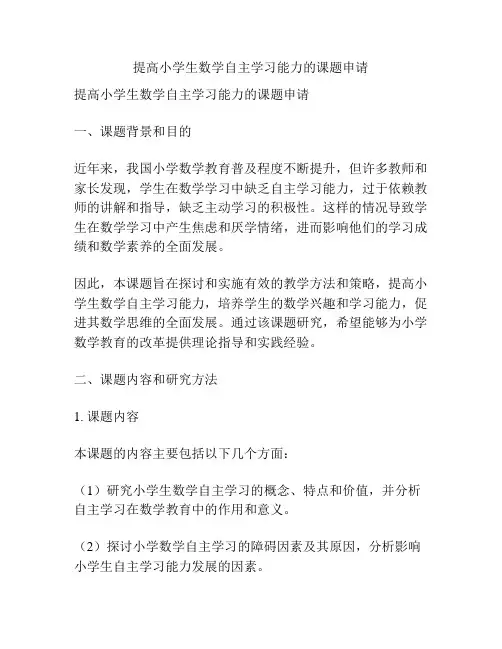 提高小学生数学自主学习能力的课题申请

提高小学生数学自主学习能力的课题申请

一、课题背景和目的

近年来，我国小学数学教育普及程度不断提升，但许多教师和家长发现，学生在数学学习中缺乏自主学习能力，过于依赖教师的讲解和指导，缺乏主动学习的积极性。这样的情况导致学生在数学学习中产生焦虑和厌学情绪，进而影响他们的学习成绩和数学素养的全面发展。

因此，本课题旨在探讨和实施有效的教学方法和策略，提高小学生数学自主学习能力，培养学生的数学兴趣和学习能力，促进其数学思维的全面发展。通过该课题研究，希望能够为小学数学教育的改革提供理论指导和实践经验。

二、课题内容和研究方法

1. 课题内容

本课题的内容主要包括以下几个方面：

（1）研究小学生数学自主学习的概念、特点和价值，并分析自主学习在数学教育中的作用和意义。

（2）探讨小学数学自主学习的障碍因素及其原因，分析影响小学生自主学习能力发展的因素。